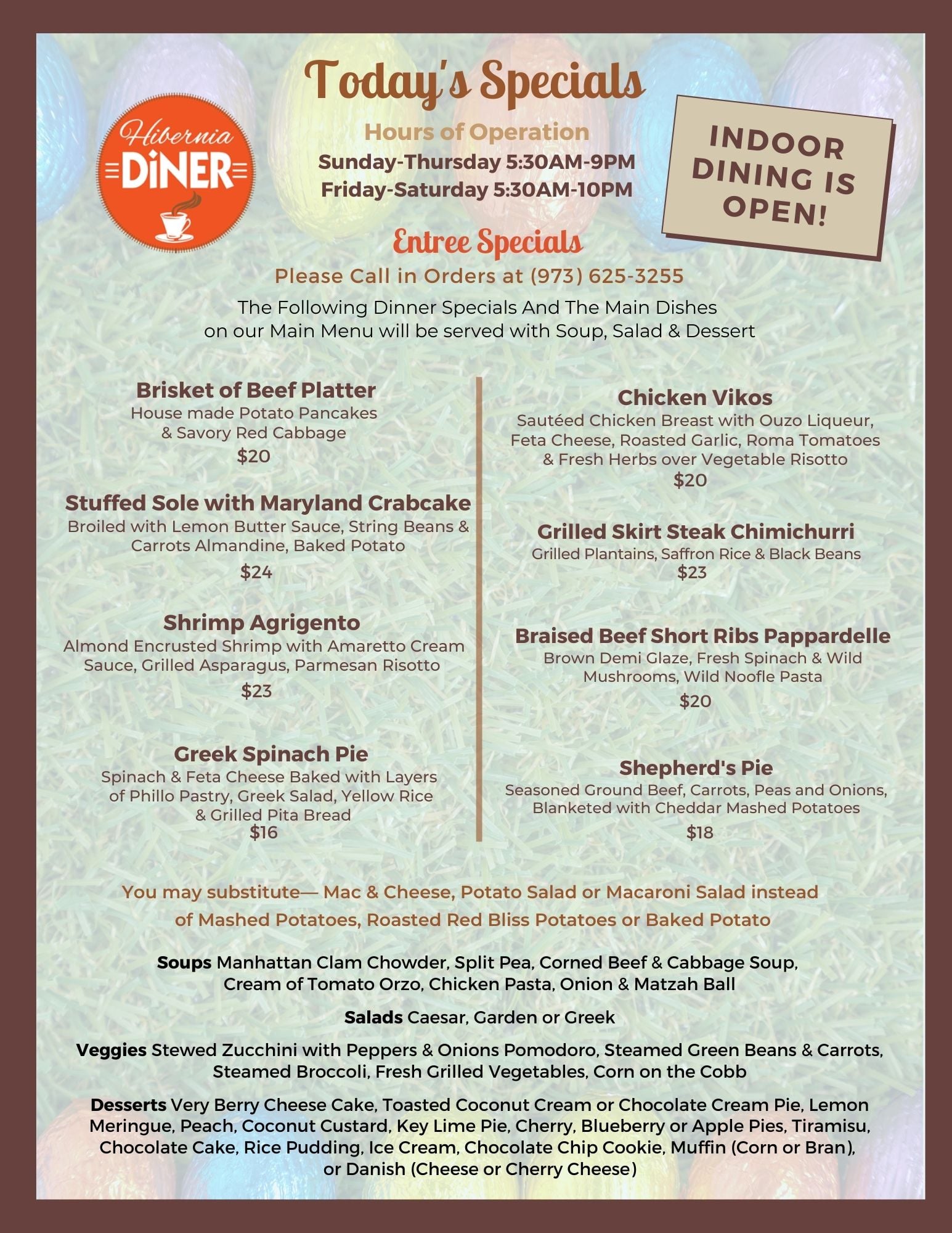 Hibernia DiNER

Today's Specials

Hours of Operation
Sunday-Thursday 5:30AM-9PM
Friday-Saturday 5:30AM-10PM

INDOOR DINING IS OPEN!

Entree Specials
Please Call in Orders at (973) 625-3255
The Following Dinner Specials And The Main Dishes on our Main Menu will be served with Soup, Salad & Dessert

Brisket of Beef Platter
House made Potato Pancakes & Savory Red Cabbage
$20

Stuffed Sole with Maryland Crabcake
Broiled with Lemon Butter Sauce, String Beans & Carrots Almandine, Baked Potato
$24

Shrimp Agrigento
Almond Encrusted Shrimp with Amaretto Cream Sauce, Grilled Asparagus, Parmesan Risotto
$23

Greek Spinach Pie
Spinach & Feta Cheese Baked with Layers of Phillo Pastry, Greek Salad, Yellow Rice & Grilled Pita Bread
$16

Chicken Vikos
Sautéed Chicken Breast with Ouzo Liqueur, Feta Cheese, Roasted Garlic, Roma Tomatoes & Fresh Herbs over Vegetable Risotto
$20

Grilled Skirt Steak Chimichurri
Grilled Plantains, Saffron Rice & Black Beans
$23

Braised Beef Short Ribs Pappardelle
Brown Demi Glaze, Fresh Spinach & Wild Mushrooms, Wild Noofle Pasta
$20

Shepherd's Pie
Seasoned Ground Beef, Carrots, Peas and Onions, Blanketed with Cheddar Mashed Potatoes
$18

You may substitute— Mac & Cheese, Potato Salad or Macaroni Salad instead of Mashed Potatoes, Roasted Red Bliss Potatoes or Baked Potato

Soups Manhattan Clam Chowder, Split Pea, Corned Beef & Cabbage Soup, Cream of Tomato Orzo, Chicken Pasta, Onion & Matzah Ball

Salads Caesar, Garden or Greek

Veggies Stewed Zucchini with Peppers & Onions Pomodoro, Steamed Green Beans & Carrots, Steamed Broccoli, Fresh Grilled Vegetables, Corn on the Cobb

Desserts Very Berry Cheese Cake, Toasted Coconut Cream or Chocolate Cream Pie, Lemon Meringue, Peach, Coconut Custard, Key Lime Pie, Cherry, Blueberry or Apple Pies, Tiramisu, Chocolate Cake, Rice Pudding, Ice Cream, Chocolate Chip Cookie, Muffin (Corn or Bran), or Danish (Cheese or Cherry Cheese)